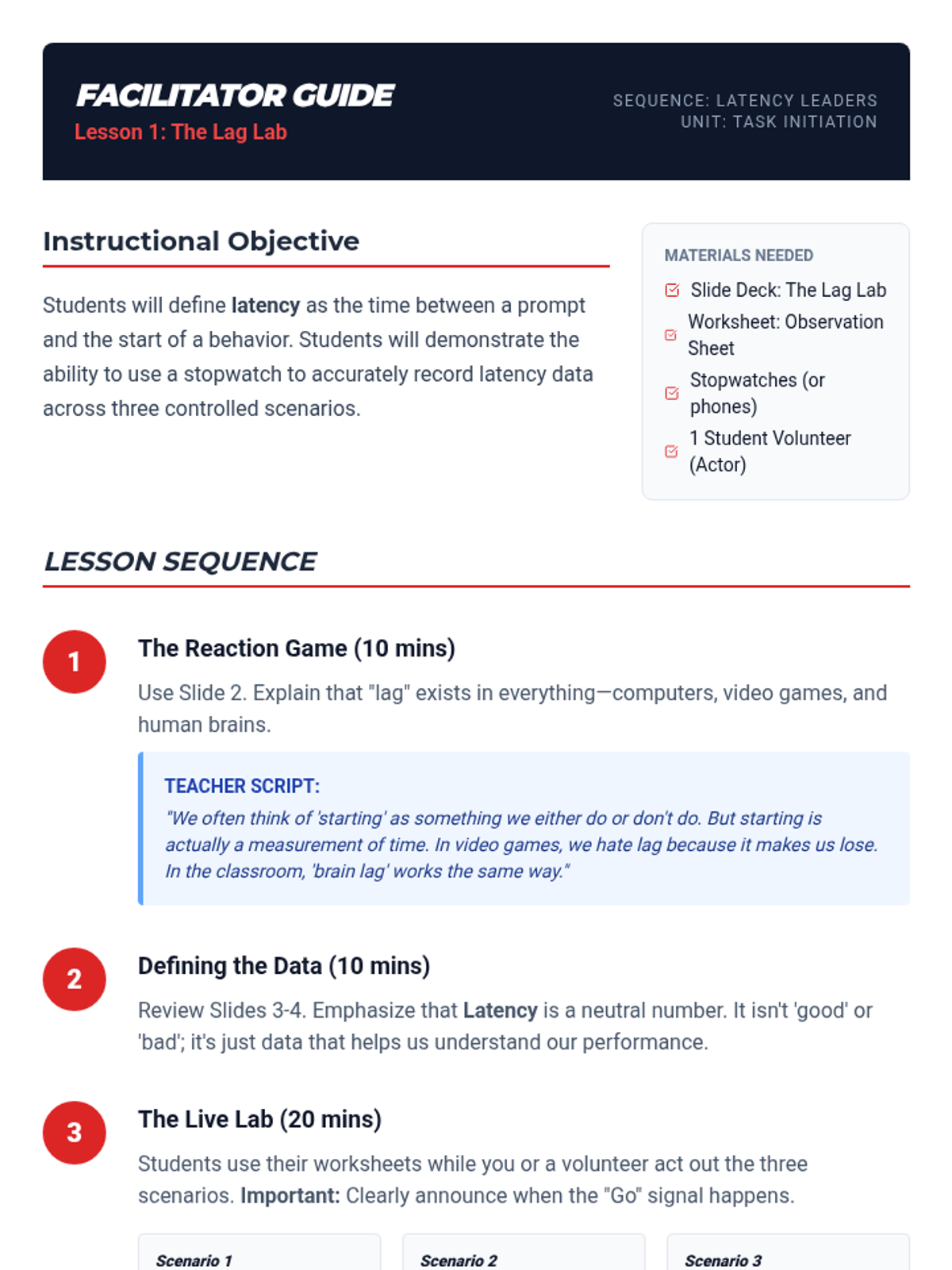 FACILITATOR GUIDE
Lesson 1: The Lag Lab

SEQUENCE: LATENCY LEADERS
UNIT: TASK INITIATION

Instructional Objective

Students will define latency as the time between a prompt and the start of a behavior. Students will demonstrate the ability to use a stopwatch to accurately record latency data across three controlled scenarios.

MATERIALS NEEDED
Slide Deck: The Lag Lab
Worksheet: Observation Sheet
Stopwatches (or phones)
1 Student Volunteer (Actor)

LESSON SEQUENCE

1
The Reaction Game (10 mins)
Use Slide 2. Explain that "lag" exists in everything—computers, video games, and human brains.

TEACHER SCRIPT:
"We often think of 'starting' as something we either do or don't do. But starting is actually a measurement of time. In video games, we hate lag because it makes us lose. In the classroom, 'brain lag' works the same way."

2
Defining the Data (10 mins)
Review Slides 3-4. Emphasize that Latency is a neutral number. It isn't 'good' or 'bad'; it's just data that helps us understand our performance.

3
The Live Lab (20 mins)
Students use their worksheets while you or a volunteer act out the three scenarios. Important: Clearly announce when the "Go" signal happens.

Scenario 1
Scenario 2
Scenario 3